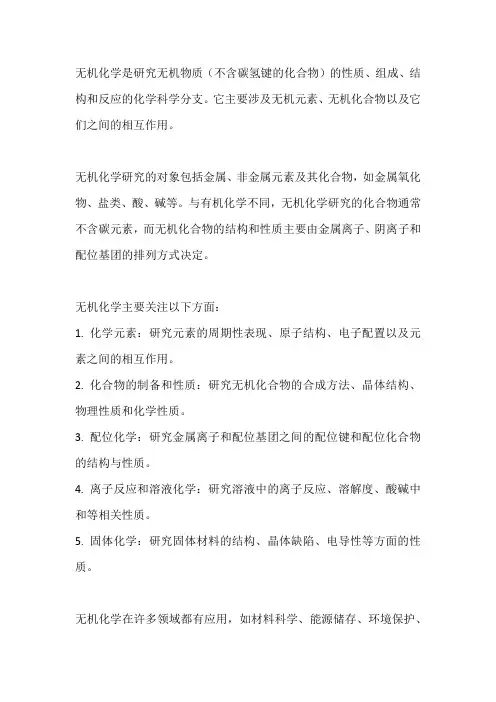 无机化学是研究无机物质（不含碳氢键的化合物）的性质、组成、结构和反应的化学科学分支。它主要涉及无机元素、无机化合物以及它们之间的相互作用。

无机化学研究的对象包括金属、非金属元素及其化合物，如金属氧化物、盐类、酸、碱等。与有机化学不同，无机化学研究的化合物通常不含碳元素，而无机化合物的结构和性质主要由金属离子、阴离子和配位基团的排列方式决定。

无机化学主要关注以下方面：
1. 化学元素：研究元素的周期性表现、原子结构、电子配置以及元素之间的相互作用。
2. 化合物的制备和性质：研究无机化合物的合成方法、晶体结构、物理性质和化学性质。
3. 配位化学：研究金属离子和配位基团之间的配位键和配位化合物的结构与性质。
4. 离子反应和溶液化学：研究溶液中的离子反应、溶解度、酸碱中和等相关性质。
5. 固体化学：研究固体材料的结构、晶体缺陷、电导性等方面的性质。

无机化学在许多领域都有应用，如材料科学、能源储存、环境保护、